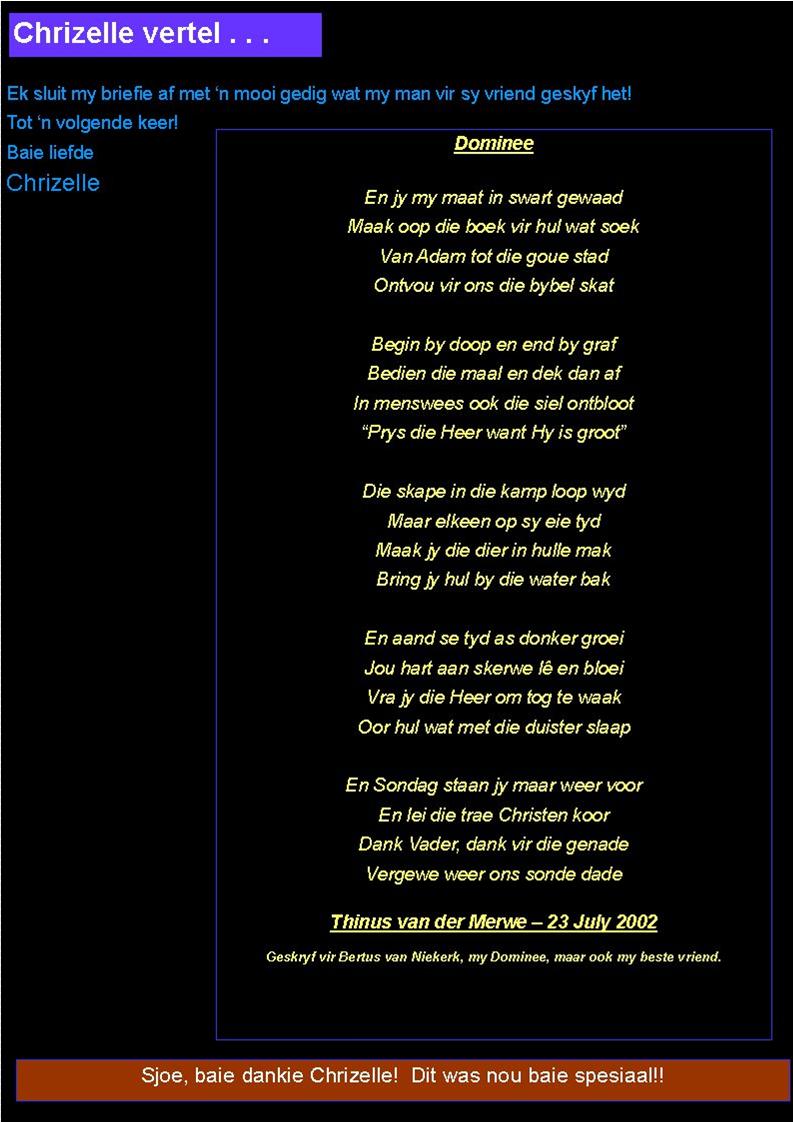 Chrizelle vertel . . .

Ek sluit my briefie af met 'n mooi gedig wat my man vir sy vriend geskyf het!
Tot 'n volgende keer!
Baie liefde
Chrizelle

Dominee

En jy my maat in swart gewaad
Maak oop die boek vir hul wat soek
Van Adam tot die goue stad
Ontvou vir ons die bybel skat

Begin by doop en end by graf
Bedien die maal en dek dan af
In menswees ook die siel ontbloot
"Prys die Heer want Hy is groot"

Die skape in die kamp loop wyd
Maar elkeen op sy eie tyd
Maak jy die dier in hulle mak
Bring jy hul by die water bak

En aand se tyd as donker groei
Jou hart aan skerwe lê en bloei
Vra jy die Heer om tog te waak
Oor hul wat met die duister slaap

En Sondag staan jy maar weer voor
En lei die trae Christen koor
Dank Vader, dank vir die genade
Vergewe weer ons sonde dade

Thinus van der Merwe – 23 July 2002

Geskryf vir Bertus van Niekerk, my Dominee, maar ook my beste vriend.

Sjoe, baie dankie Chrizelle! Dit was nou baie spesiaal!!